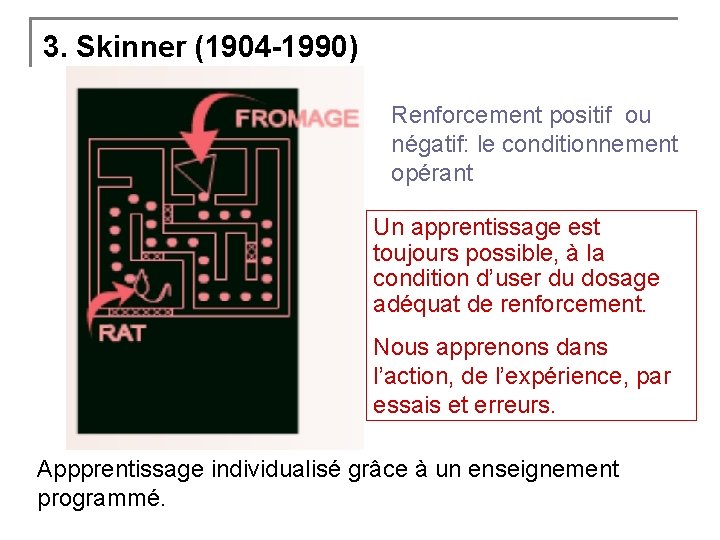 3. Skinner (1904-1990)

FROMAGE

RAT

Renforcement positif ou négatif: le conditionnement opérant

Un apprentissage est toujours possible, à la condition d'user du dosage adéquat de renforcement.

Nous apprenons dans l'action, de l'expérience, par essais et erreurs.

Appprentissage individualisé grâce à un enseignement programmé.